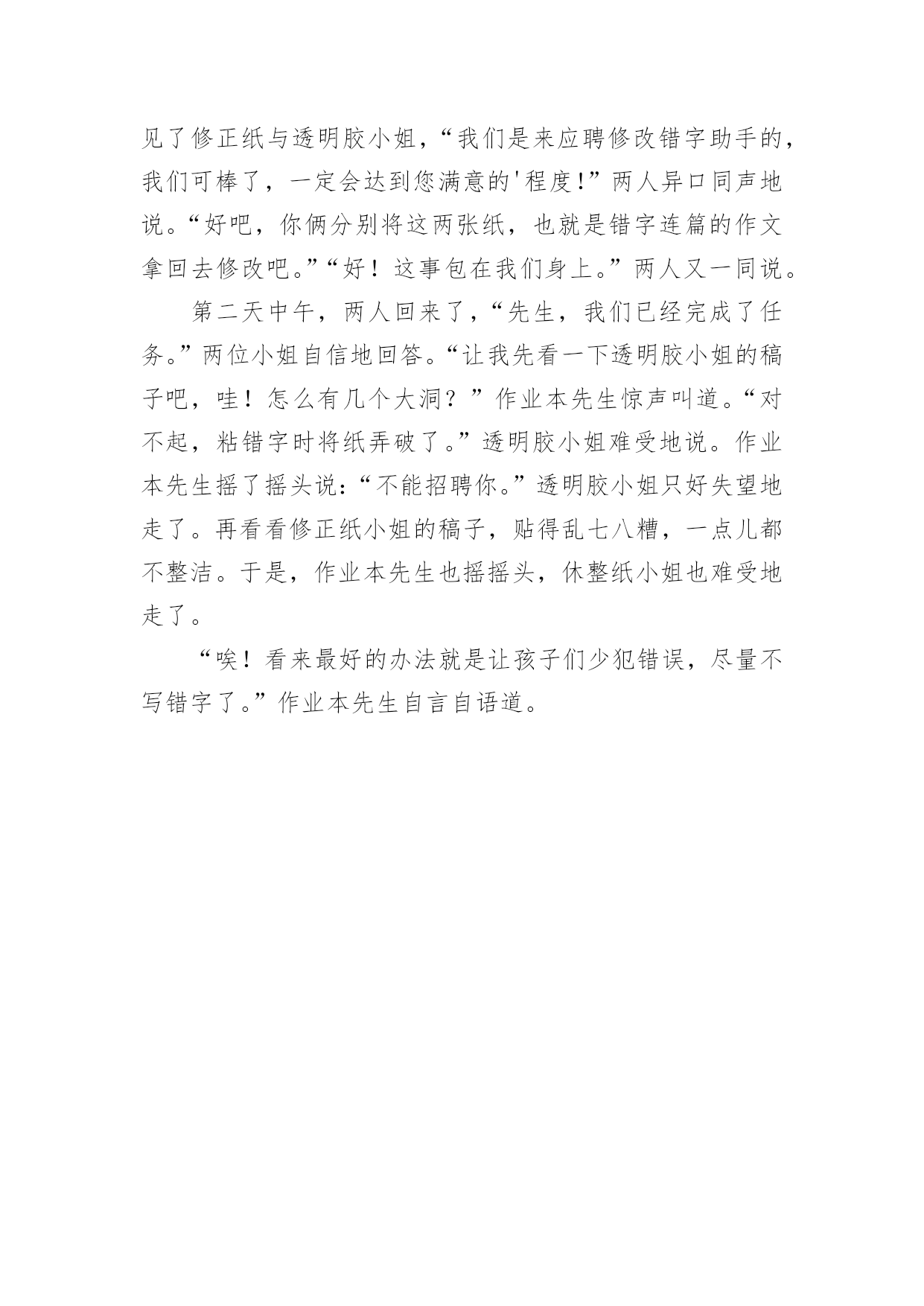 见了修正纸与透明胶小姐，“我们是来应聘修改错字助手的，我们可棒了，一定会达到您满意的'程度!”两人异口同声地说。“好吧，你俩分别将这两张纸，也就是错字连篇的作文拿回去修改吧。”“好！这事包在我们身上。”两人又一同说。

第二天中午，两人回来了，“先生，我们已经完成了任务。”两位小姐自信地回答。“让我先看一下透明胶小姐的稿子吧，哇！怎么有几个大洞？”作业本先生惊声叫道。“对不起，粘错字时将纸弄破了。”透明胶小姐难受地说。作业本先生摇了摇头说：“不能招聘你。”透明胶小姐只好失望地走了。再看看修正纸小姐的稿子，贴得乱七八糟，一点儿都不整洁。于是，作业本先生也摇摇头，休整纸小姐也难受地走了。

“唉！看来最好的办法就是让孩子们少犯错误，尽量不写错字了。”作业本先生自言自语道。